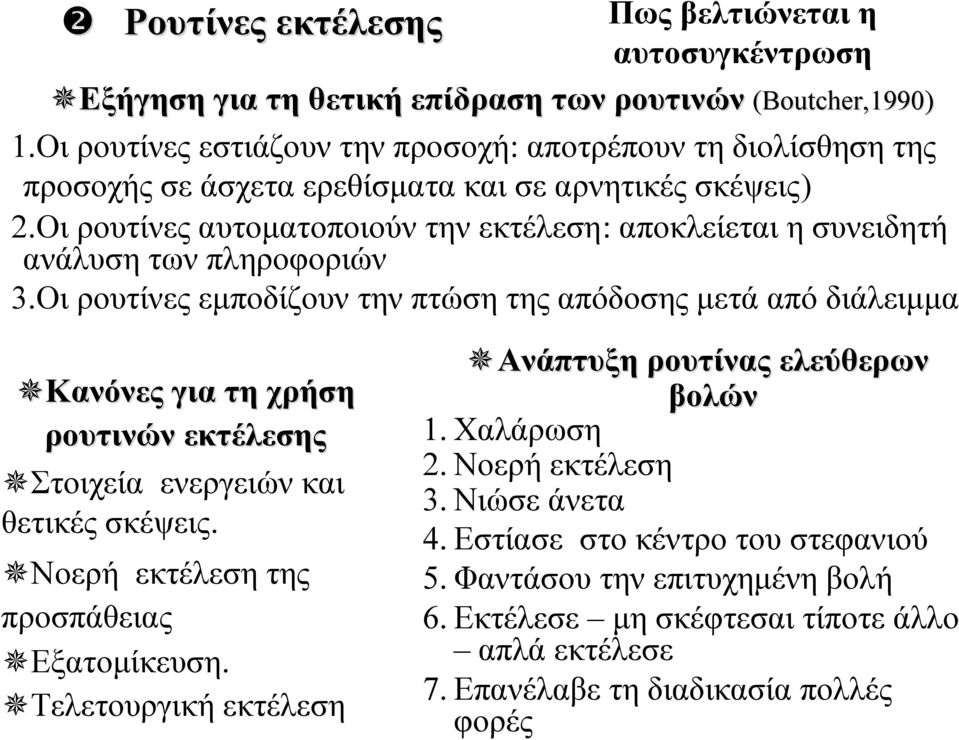 ❷ Ρουτίνες εκτέλεσης

Πως βελτιώνεται η αυτοσυγκέντρωση

❋Εξήγηση για τη θετική επίδραση των ρουτινών (Boutcher,1990)

1.Οι ρουτίνες εστιάζουν την προσοχή: αποτρέπουν τη διολίσθηση της προσοχής σε άσχετα ερεθίσματα και σε αρνητικές σκέψεις)

2.Οι ρουτίνες αυτοματοποιούν την εκτέλεση: αποκλείεται η συνειδητή ανάλυση των πληροφοριών

3.Οι ρουτίνες εμποδίζουν την πτώση της απόδοσης μετά από διάλειμμα

❋Κανόνες για τη χρήση ρουτινών εκτέλεσης

❋Στοιχεία ενεργειών και θετικές σκέψεις.

❋Νοερή εκτέλεση της προσπάθειας

❋Εξατομίκευση.

❋Τελετουργική εκτέλεση

❋Ανάπτυξη ρουτίνας ελεύθερων βολών

1. Χαλάρωση
2. Νοερή εκτέλεση
3. Νιώσε άνετα
4. Εστίασε στο κέντρο του στεφανιού
5. Φαντάσου την επιτυχημένη βολή
6. Εκτέλεσε – μη σκέφτεσαι τίποτε άλλο – απλά εκτέλεσε
7. Επανέλαβε τη διαδικασία πολλές φορές